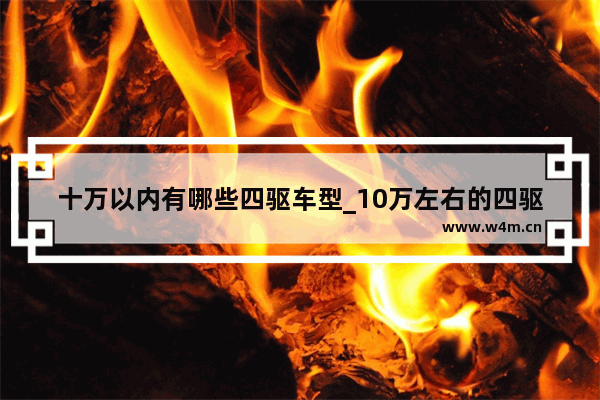 十万以内有哪些四驱车型_10万左右的四驱

www.w4m.cn